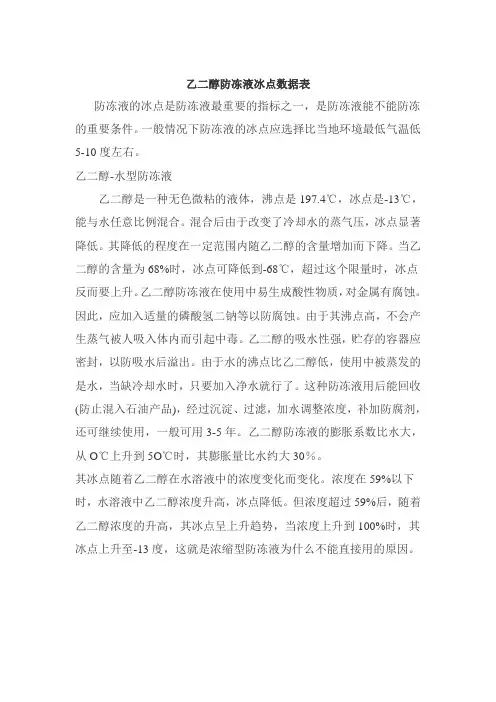 乙二醇防冻液冰点数据表

防冻液的冰点是防冻液最重要的指标之一，是防冻液能不能防冻的重要条件。一般情况下防冻液的冰点应选择比当地环境最低气温低5-10度左右。

乙二醇-水型防冻液

乙二醇是一种无色微粘的液体，沸点是197.4℃，冰点是-13℃，能与水任意比例混合。混合后由于改变了冷却水的蒸气压，冰点显著降低。其降低的程度在一定范围内随乙二醇的含量增加而下降。当乙二醇的含量为68%时，冰点可降低到-68℃，超过这个限量时，冰点反而要上升。乙二醇防冻液在使用中易生成酸性物质，对金属有腐蚀。因此，应加入适量的磷酸氢二钠等以防腐蚀。由于其沸点高，不会产生蒸气被人吸入体内而引起中毒。乙二醇的吸水性强，贮存的容器应密封，以防吸水后溢出。由于水的沸点比乙二醇低，使用中被蒸发的是水，当缺冷却水时，只要加入净水就行了。这种防冻液用后能回收(防止混入石油产品)，经过沉淀、过滤，加水调整浓度，补加防腐剂，还可继续使用，一般可用3-5年。乙二醇防冻液的膨胀系数比水大，从O℃上升到5O℃时，其膨胀量比水约大30%。

其冰点随着乙二醇在水溶液中的浓度变化而变化。浓度在59%以下时，水溶液中乙二醇浓度升高，冰点降低。但浓度超过59%后，随着乙二醇浓度的升高，其冰点呈上升趋势，当浓度上升到100%时，其冰点上升至-13度，这就是浓缩型防冻液为什么不能直接用的原因。